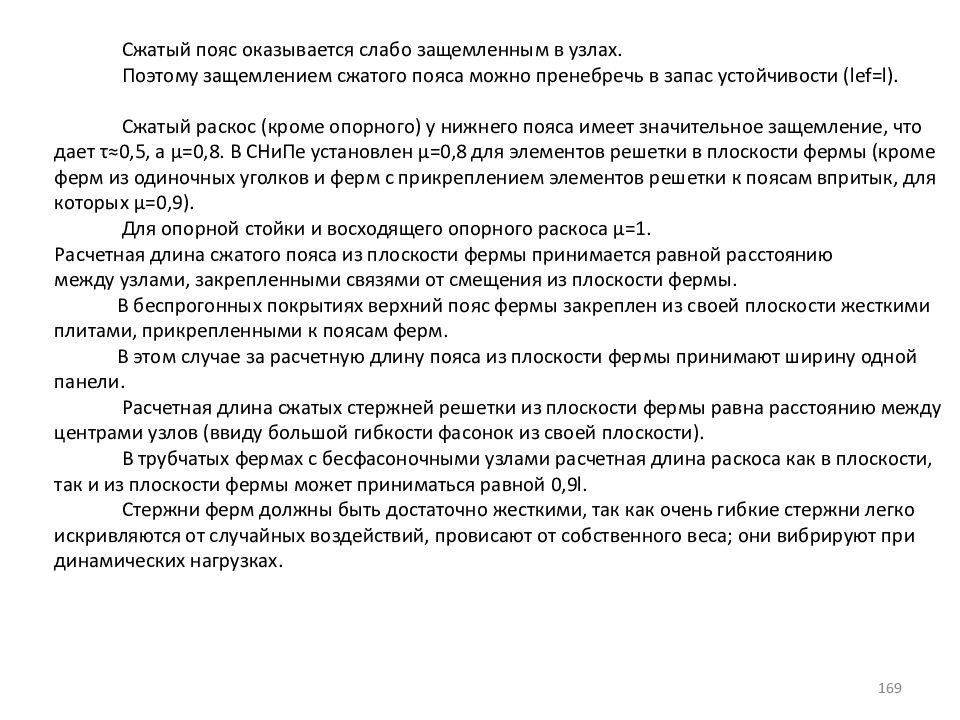 Сжатый пояс оказывается слабо защемленным в узлах.
Поэтому защемлением сжатого пояса можно пренебречь в запас устойчивости (lef=l).

Сжатый раскос (кроме опорного) у нижнего пояса имеет значительное защемление, что дает τ≈0,5, а μ=0,8. В СНиПе установлен μ=0,8 для элементов решетки в плоскости фермы (кроме ферм из одиночных уголков и ферм с прикреплением элементов решетки к поясам впритык, для которых μ=0,9).
Для опорной стойки и восходящего опорного раскоса μ=1.
Расчетная длина сжатого пояса из плоскости фермы принимается равной расстоянию между узлами, закрепленными связями от смещения из плоскости фермы.
В беспрогонных покрытиях верхний пояс фермы закреплен из своей плоскости жесткими плитами, прикрепленными к поясам ферм.
В этом случае за расчетную длину пояса из плоскости фермы принимают ширину одной панели.
Расчетная длина сжатых стержней решетки из плоскости фермы равна расстоянию между центрами узлов (ввиду большой гибкости фасонок из своей плоскости).
В трубчатых фермах с бесфасоночными узлами расчетная длина раскоса как в плоскости, так и из плоскости фермы может приниматься равной 0,9l.
Стержни ферм должны быть достаточно жесткими, так как очень гибкие стержни легко искривляются от случайных воздействий, провисают от собственного веса; они вибрируют при динамических нагрузках.

169